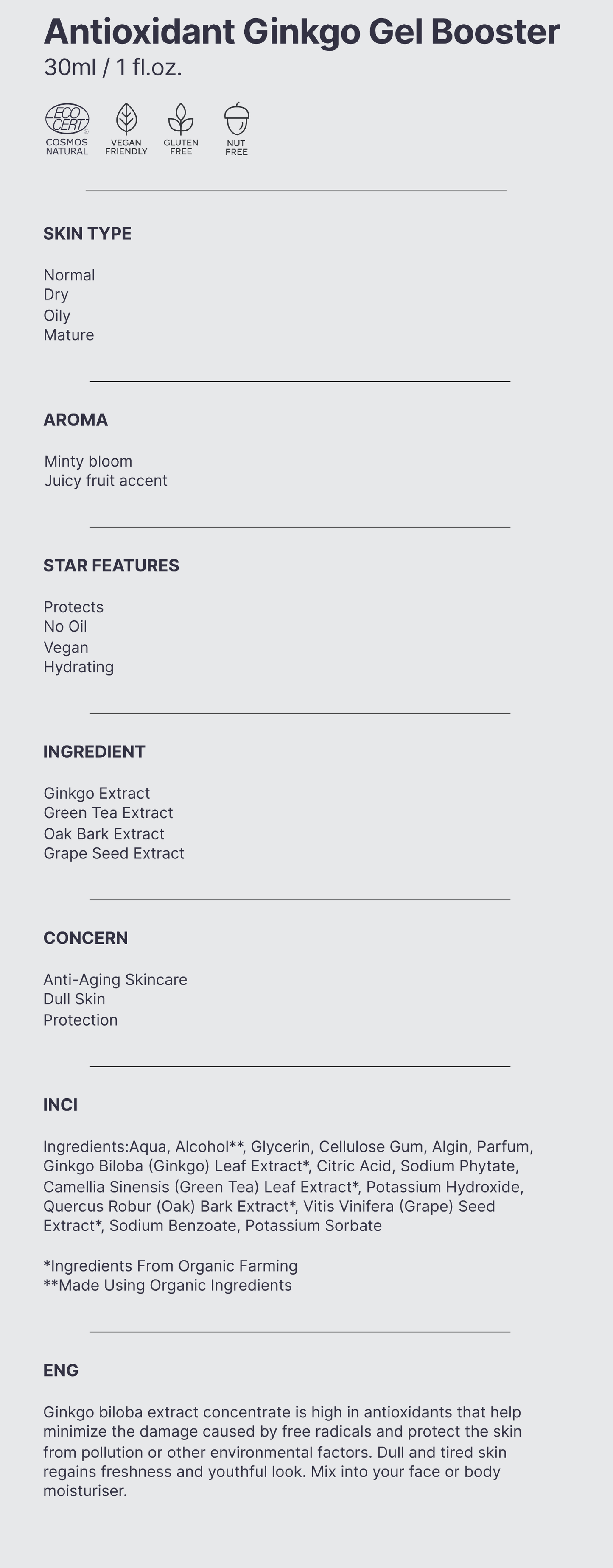 Antioxidant Ginkgo Gel Booster
30ml / 1 fl.oz.

ECO CERT
COSMOS NATURAL
VEGAN FRIENDLY
GLUTEN FREE
NUT FREE

SKIN TYPE

Normal
Dry
Oily
Mature

AROMA

Minty bloom
Juicy fruit accent

STAR FEATURES

Protects
No Oil
Vegan
Hydrating

INGREDIENT

Ginkgo Extract
Green Tea Extract
Oak Bark Extract
Grape Seed Extract

CONCERN

Anti-Aging Skincare
Dull Skin
Protection

INCI

Ingredients:Aqua, Alcohol**, Glycerin, Cellulose Gum, Algin, Parfum, Ginkgo Biloba (Ginkgo) Leaf Extract*, Citric Acid, Sodium Phytate, Camellia Sinensis (Green Tea) Leaf Extract*, Potassium Hydroxide, Quercus Robur (Oak) Bark Extract*, Vitis Vinifera (Grape) Seed Extract*, Sodium Benzoate, Potassium Sorbate

*Ingredients From Organic Farming
**Made Using Organic Ingredients

ENG

Ginkgo biloba extract concentrate is high in antioxidants that help minimize the damage caused by free radicals and protect the skin from pollution or other environmental factors. Dull and tired skin regains freshness and youthful look. Mix into your face or body moisturiser.